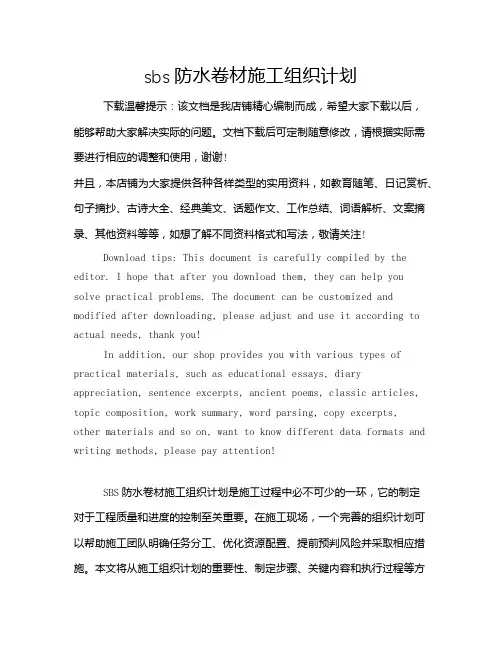 sbs 防水卷材施工组织计划

下载温馨提示：该文档是我店铺精心编制而成，希望大家下载以后，能够帮助大家解决实际的问题。文档下载后可定制随意修改，请根据实际需要进行相应的调整和使用，谢谢！

并且，本店铺为大家提供各种各样类型的实用资料，如教育随笔、日记赏析、句子摘抄、古诗大全、经典美文、话题作文、工作总结、词语解析、文案摘录、其他资料等等，如想了解不同资料格式和写法，敬请关注！

Download tips: This document is carefully compiled by the editor. I hope that after you download them, they can help you solve practical problems. The document can be customized and modified after downloading, please adjust and use it according to actual needs, thank you!

In addition, our shop provides you with various types of practical materials, such as educational essays, diary appreciation, sentence excerpts, ancient poems, classic articles, topic composition, work summary, word parsing, copy excerpts, other materials and so on, want to know different data formats and writing methods, please pay attention!

SBS 防水卷材施工组织计划是施工过程中必不可少的一环，它的制定对于工程质量和进度的控制至关重要。在施工现场，一个完善的组织计划可以帮助施工团队明确任务分工、优化资源配置、提前预判风险并采取相应措施。本文将从施工组织计划的重要性、制定步骤、关键内容和执行过程等方